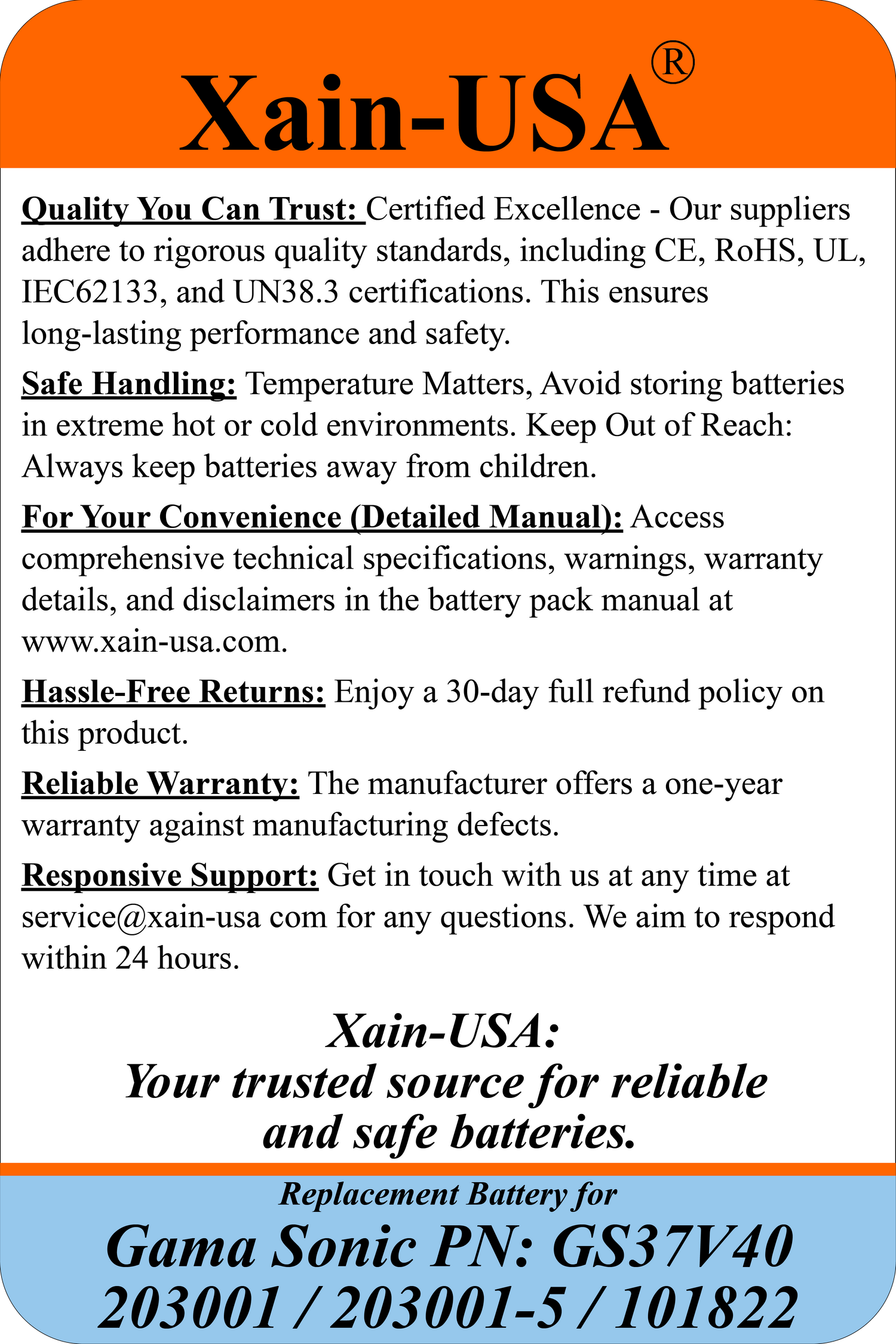 Xain-USA®

Quality You Can Trust: Certified Excellence - Our suppliers adhere to rigorous quality standards, including CE, RoHS, UL, IEC62133, and UN38.3 certifications. This ensures long-lasting performance and safety.

Safe Handling: Temperature Matters, Avoid storing batteries in extreme hot or cold environments. Keep Out of Reach: Always keep batteries away from children.

For Your Convenience (Detailed Manual): Access comprehensive technical specifications, warnings, warranty details, and disclaimers in the battery pack manual at www.xain-usa.com.

Hassle-Free Returns: Enjoy a 30-day full refund policy on this product.

Reliable Warranty: The manufacturer offers a one-year warranty against manufacturing defects.

Responsive Support: Get in touch with us at any time at service@xain-usa com for any questions. We aim to respond within 24 hours.

Xain-USA:
Your trusted source for reliable and safe batteries.

Replacement Battery for
Gama Sonic PN: GS37V40
203001 / 203001-5 / 101822